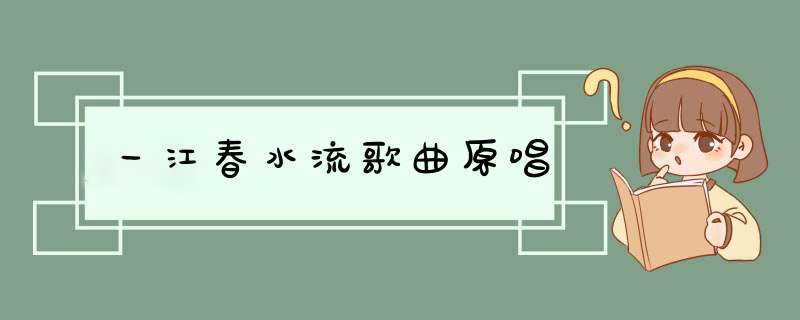 一江春水流歌曲原唱